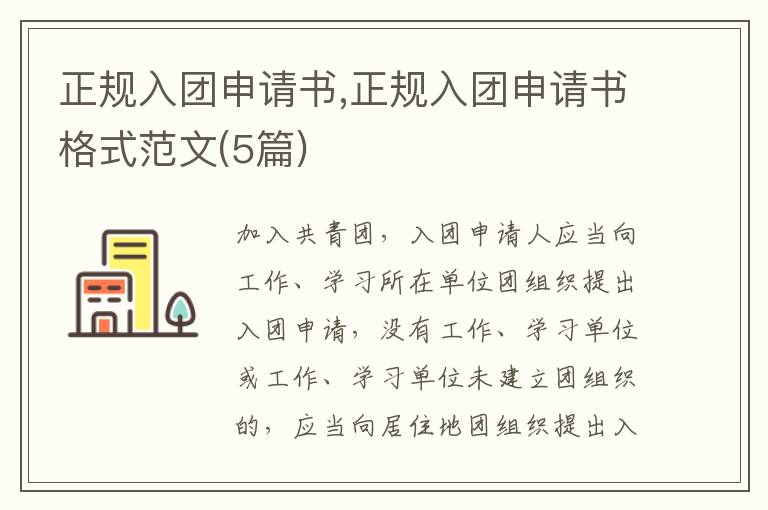 正规入团申请书,正规入团申请书格式范文(5篇)

加入共青团，入团申请人应当向工作、学习所在单位团组织提出入团申请，没有工作、学习单位或工作、学习单位未建立团组织的，应当向居住地团组织提出入